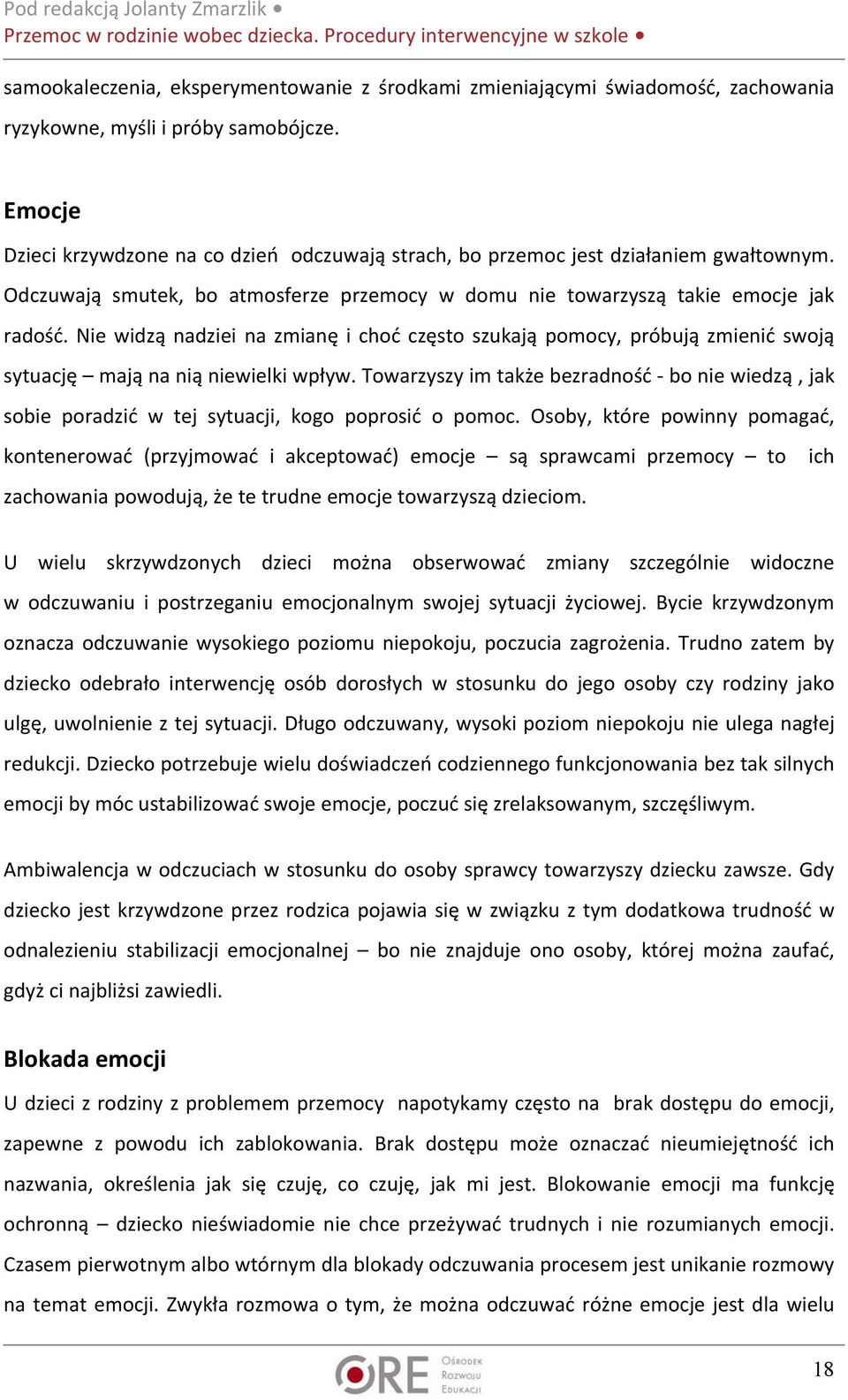 Pod redakcją Jolanty Zmarzlik •
Przemoc w rodzinie wobec dziecka. Procedury interwencyjne w szkole •

samookaleczenia, eksperymentowanie z środkami zmieniającymi świadomość, zachowania ryzykowne, myśli i próby samobójcze.

Emocje
Dzieci krzywdzone na co dzień odczuwają strach, bo przemoc jest działaniem gwałtownym. Odczuwają smutek, bo atmosferze przemocy w domu nie towarzyszą takie emocje jak radość. Nie widzą nadziei na zmianę i choć często szukają pomocy, próbują zmienić swoją sytuację – mają na nią niewielki wpływ. Towarzyszy im także bezradność - bo nie wiedzą , jak sobie poradzić w tej sytuacji, kogo poprosić o pomoc. Osoby, które powinny pomagać, kontenerować (przyjmować i akceptować) emocje – są sprawcami przemocy – to ich zachowania powodują, że te trudne emocje towarzyszą dzieciom.

U wielu skrzywdzonych dzieci można obserwować zmiany szczególnie widoczne w odczuwaniu i postrzeganiu emocjonalnym swojej sytuacji życiowej. Bycie krzywdzonym oznacza odczuwanie wysokiego poziomu niepokoju, poczucia zagrożenia. Trudno zatem by dziecko odebrało interwencję osób dorosłych w stosunku do jego osoby czy rodziny jako ulgę, uwolnienie z tej sytuacji. Długo odczuwany, wysoki poziom niepokoju nie ulega nagłej redukcji. Dziecko potrzebuje wielu doświadczeń codziennego funkcjonowania bez tak silnych emocji by móc ustabilizować swoje emocje, poczuć się zrelaksowanym, szczęśliwym.

Ambiwalencja w odczuciach w stosunku do osoby sprawcy towarzyszy dziecku zawsze. Gdy dziecko jest krzywdzone przez rodzica pojawia się w związku z tym dodatkowa trudność w odnalezieniu stabilizacji emocjonalnej – bo nie znajduje ono osoby, której można zaufać, gdyż ci najbliżsi zawiedli.

Blokada emocji
U dzieci z rodziny z problemem przemocy napotykamy często na brak dostępu do emocji, zapewne z powodu ich zablokowania. Brak dostępu może oznaczać nieumiejętność ich nazwania, określenia jak się czuję, co czuję, jak mi jest. Blokowanie emocji ma funkcję ochronną – dziecko nieświadomie nie chce przeżywać trudnych i nie rozumianych emocji. Czasem pierwotnym albo wtórnym dla blokady odczuwania procesem jest unikanie rozmowy na temat emocji. Zwykła rozmowa o tym, że można odczuwać różne emocje jest dla wielu

ORE Ośrodek Rozwoju Edukacji
18